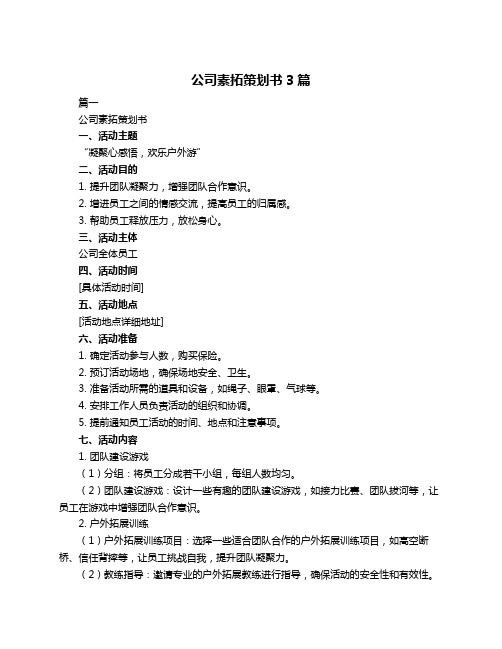 公司素拓策划书 3 篇

篇一

公司素拓策划书

一、活动主题

“凝聚心感悟，欢乐户外游”

二、活动目的

1. 提升团队凝聚力，增强团队合作意识。

2. 增进员工之间的情感交流，提高员工的归属感。

3. 帮助员工释放压力，放松身心。

三、活动主体

公司全体员工

四、活动时间

[具体活动时间]

五、活动地点

[活动地点详细地址]

六、活动准备

1. 确定活动参与人数，购买保险。

2. 预订活动场地，确保场地安全、卫生。

3. 准备活动所需的道具和设备，如绳子、眼罩、气球等。

4. 安排工作人员负责活动的组织和协调。

5. 提前通知员工活动的时间、地点和注意事项。

七、活动内容

1. 团队建设游戏

（1）分组：将员工分成若干小组，每组人数均匀。

（2）团队建设游戏：设计一些有趣的团队建设游戏，如接力比赛、团队拔河等，让员工在游戏中增强团队合作意识。

2. 户外拓展训练

（1）户外拓展训练项目：选择一些适合团队合作的户外拓展训练项目，如高空断桥、信任背摔等，让员工挑战自我，提升团队凝聚力。

（2）教练指导：邀请专业的户外拓展教练进行指导，确保活动的安全性和有效性。